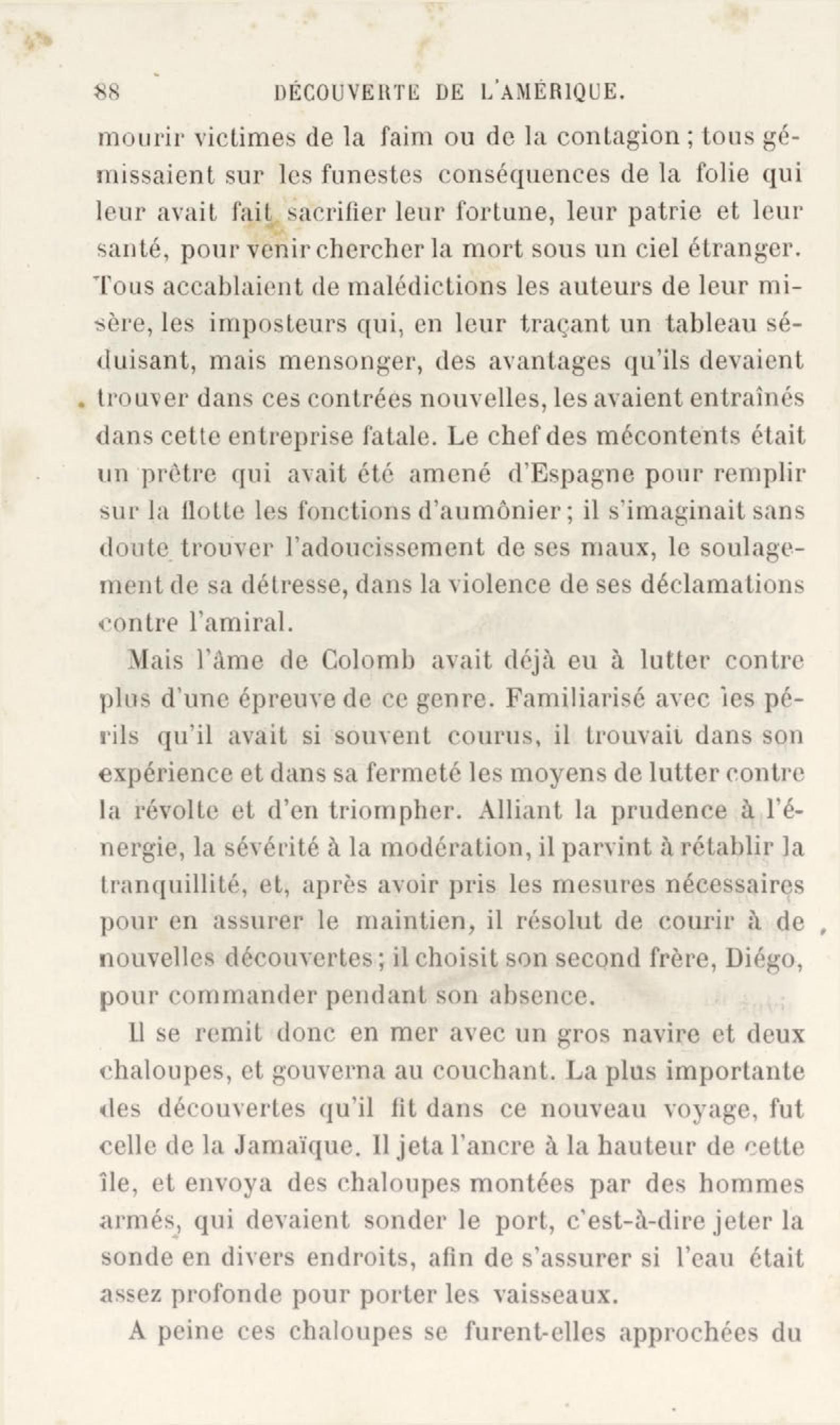 88 DÉCOUVERTE DE L'AMÉRIQUE.

mourir victimes de la faim ou de la contagion ; tous gémissaient sur les funestes conséquences de la folie qui leur avait fait sacrifier leur fortune, leur patrie et leur santé, pour venir chercher la mort sous un ciel étranger. Tous accablaient de malédictions les auteurs de leur misère, les imposteurs qui, en leur traçant un tableau séduisant, mais mensonger, des avantages qu'ils devaient trouver dans ces contrées nouvelles, les avaient entraînés dans cette entreprise fatale. Le chef des mécontents était un prêtre qui avait été amené d'Espagne pour remplir sur la flotte les fonctions d'aumônier ; il s'imaginait sans doute trouver l'adoucissement de ses maux, le soulagement de sa détresse, dans la violence de ses déclamations contre l'amiral.

Mais l'âme de Colomb avait déjà eu à lutter contre plus d'une épreuve de ce genre. Familiarisé avec les périls qu'il avait si souvent courus, il trouvait dans son expérience et dans sa fermeté les moyens de lutter contre la révolte et d'en triompher. Alliant la prudence à l'énergie, la sévérité à la modération, il parvint à rétablir la tranquillité, et, après avoir pris les mesures nécessaires pour en assurer le maintien, il résolut de courir à de nouvelles découvertes ; il choisit son second frère, Diégo, pour commander pendant son absence.

Il se remit donc en mer avec un gros navire et deux chaloupes, et gouverna au couchant. La plus importante des découvertes qu'il fit dans ce nouveau voyage, fut celle de la Jamaïque. Il jeta l'ancre à la hauteur de cette île, et envoya des chaloupes montées par des hommes armés, qui devaient sonder le port, c'est-à-dire jeter la sonde en divers endroits, afin de s'assurer si l'eau était assez profonde pour porter les vaisseaux.

A peine ces chaloupes se furent-elles approchées du